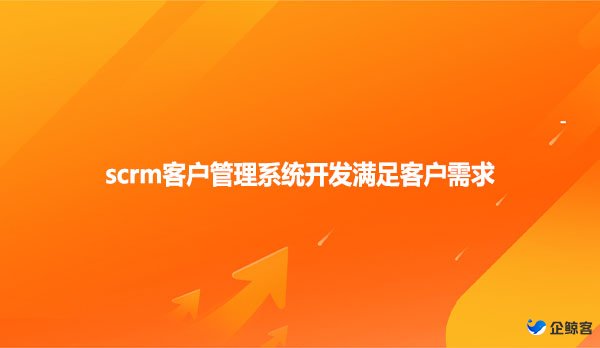 scrm客户管理系统开发满足客户需求

企鲸客